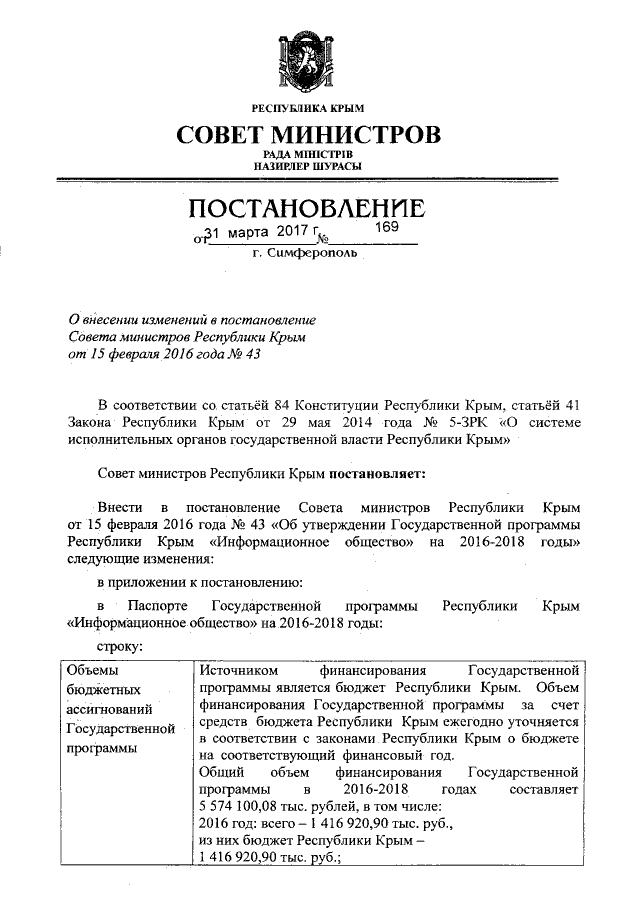 РЕСПУБЛИКА КРЫМ

СОВЕТ МИНИСТРОВ

РАДА МІНІСТРІВ
НАЗИРЛЕР ШУРАСЫ

ПОСТАНОВЛЕНИЕ

от 31 марта 2017 г. № 169

г. Симферополь

О внесении изменений в постановление Совета министров Республики Крым от 15 февраля 2016 года № 43

В соответствии со статьёй 84 Конституции Республики Крым, статьёй 41 Закона Республики Крым от 29 мая 2014 года № 5-ЗРК «О системе исполнительных органов государственной власти Республики Крым»

Совет министров Республики Крым постановляет:

Внести в постановление Совета министров Республики Крым от 15 февраля 2016 года № 43 «Об утверждении Государственной программы Республики Крым «Информационное общество» на 2016-2018 годы» следующие изменения:

в приложении к постановлению:

в Паспорте Государственной программы Республики Крым «Информационное общество» на 2016-2018 годы:

строку:

| Объемы бюджетных ассигнований Государственной программы | Источником финансирования Государственной программы является бюджет Республики Крым. Объем финансирования Государственной программы за счет средств бюджета Республики Крым ежегодно уточняется в соответствии с законами Республики Крым о бюджете на соответствующий финансовый год. Общий объем финансирования Государственной программы в 2016-2018 годах составляет 5 574 100,08 тыс. рублей, в том числе: 2016 год: всего – 1 416 920,90 тыс. руб., из них бюджет Республики Крым – 1 416 920,90 тыс. руб.; |
|---|---|